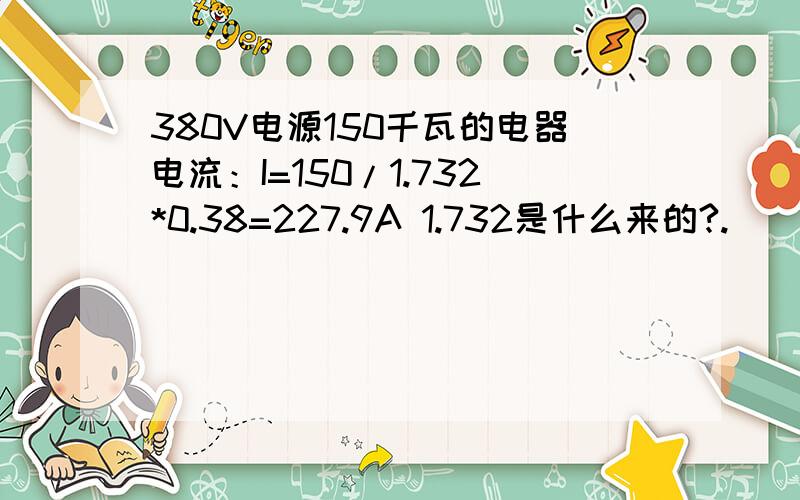 tiger

380V电源150千瓦的电器电流：I=150/1.732*0.38=227.9A 1.732是什么来的?.